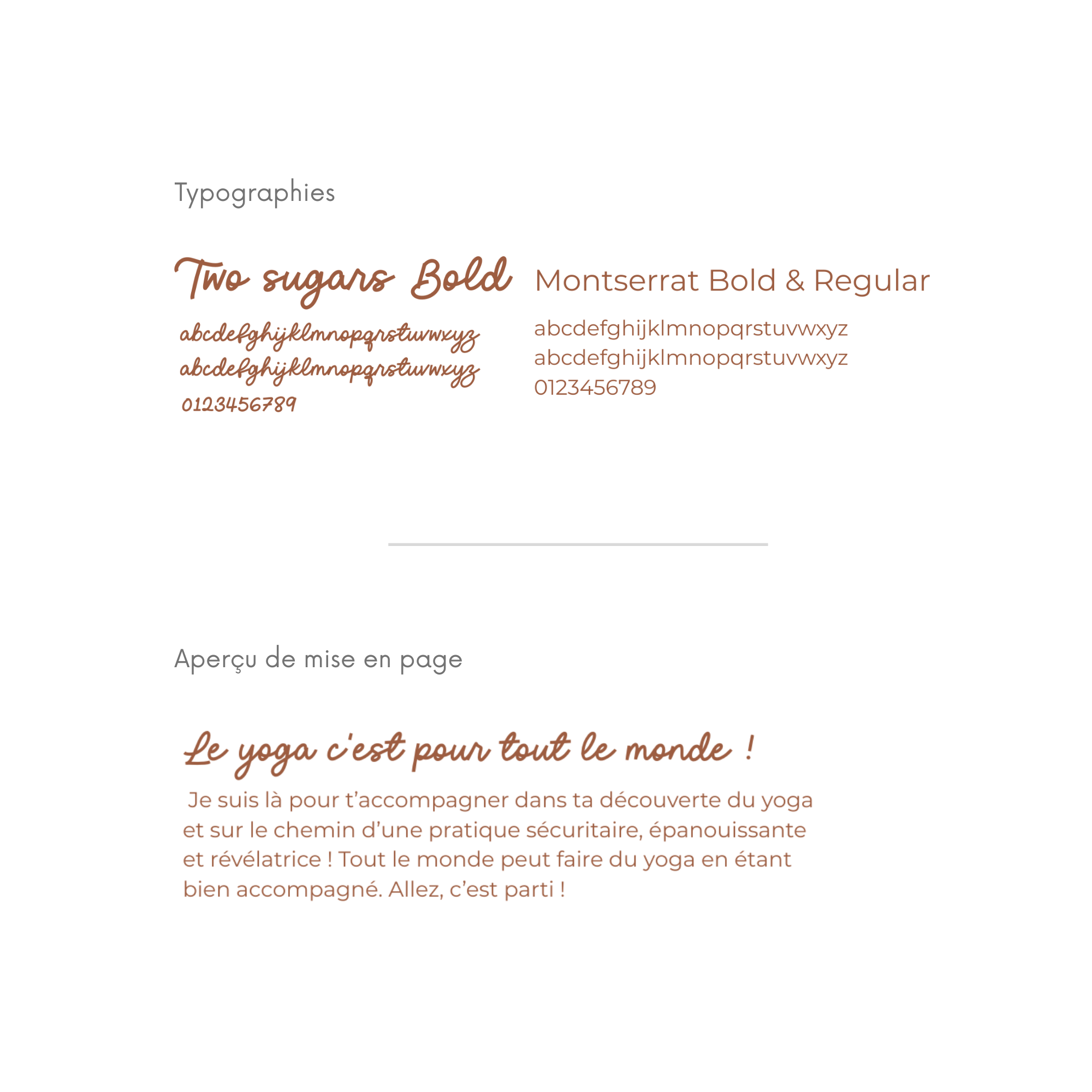 Typographies

Two sugars Bold

abcdefghijklmnopqrstuvwxyz
abcdefghijklmnopqrstuvwxyz
0123456789

Montserrat Bold & Regular

abcdefghijklmnopqrstuvwxyz
abcdefghijklmnopqrstuvwxyz
0123456789

Aperçu de mise en page

Le yoga c'est pour tout le monde !

Je suis là pour t'accompagner dans ta découverte du yoga et sur le chemin d'une pratique sécuritaire, épanouissante et révélatrice ! Tout le monde peut faire du yoga en étant bien accompagné. Allez, c'est parti !